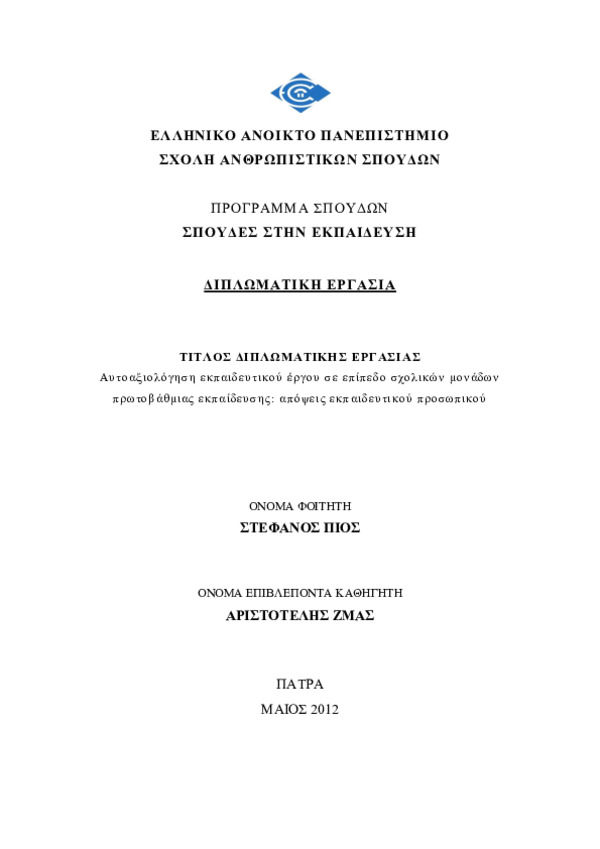 ΕΛΛΗΝΙΚΟ ΑΝΟΙΚΤΟ ΠΑΝΕΠΙΣΤΗΜΙΟ
ΣΧΟΛΗ ΑΝΘΡΩΠΙΣΤΙΚΩΝ ΣΠΟΥΔΩΝ

ΠΡΟΓΡΑΜΜΑ ΣΠΟΥΔΩΝ
ΣΠΟΥΔΕΣ ΣΤΗΝ ΕΚΠΑΙΔΕΥΣΗ

ΔΙΠΛΩΜΑΤΙΚΗ ΕΡΓΑΣΙΑ

ΤΙΤΛΟΣ ΔΙΠΛΩΜΑΤΙΚΗΣ ΕΡΓΑΣΙΑΣ
Αυτοαξιολόγηση εκπαιδευτικού έργου σε επίπεδο σχολικών μονάδων πρωτοβάθμιας εκπαίδευσης: απόψεις εκπαιδευτικού προσωπικού

ΟΝΟΜΑ ΦΟΙΤΗΤΗ
ΣΤΕΦΑΝΟΣ ΠΙΟΣ

ΟΝΟΜΑ ΕΠΙΒΛΕΠΟΝΤΑ ΚΑΘΗΓΗΤΗ
ΑΡΙΣΤΟΤΕΛΗΣ ΖΜΑΣ

ΠΑΤΡΑ
ΜΑΙΟΣ 2012